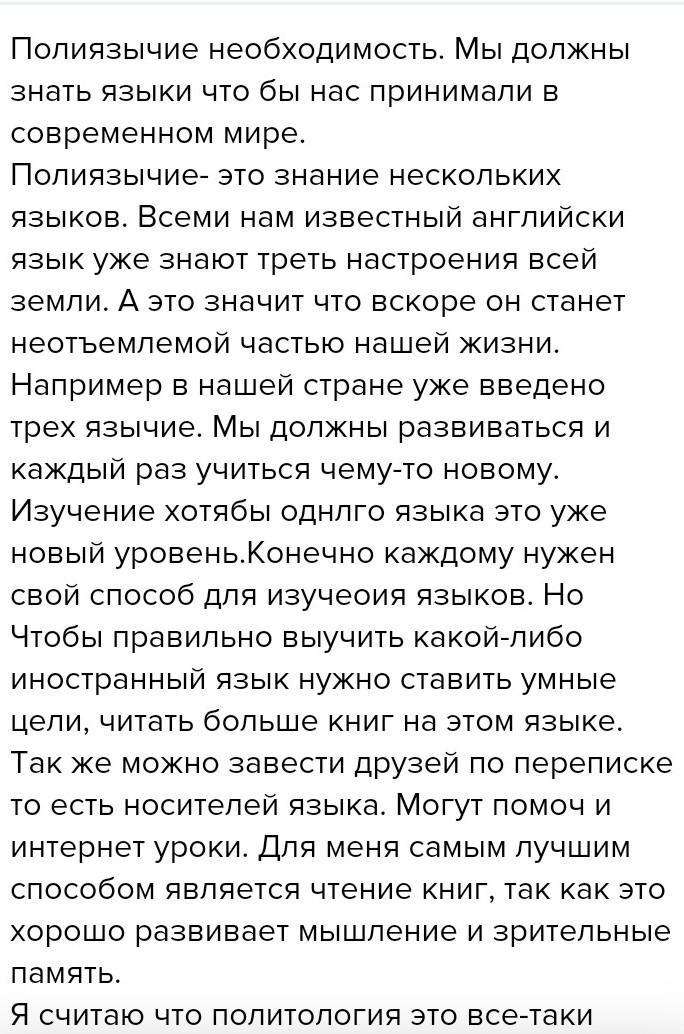 Полиязычие необходимость. Мы должны знать языки что бы нас принимали в современном мире.
Полиязычие- это знание нескольких языков. Всеми нам известный английски язык уже знают треть настроения всей земли. А это значит что вскоре он станет неотъемлемой частью нашей жизни. Например в нашей стране уже введено трех язычие. Мы должны развиваться и каждый раз учиться чему-то новому. Изучение хотябы однлго языка это уже новый уровень.Конечно каждому нужен свой способ для изучеоия языков. Но Чтобы правильно выучить какой-либо иностранный язык нужно ставить умные цели, читать больше книг на этом языке. Так же можно завести друзей по переписке то есть носителей языка. Могут помоч и интернет уроки. Для меня самым лучшим способом является чтение книг, так как это хорошо развивает мышление и зрительные память.
Я считаю что политология это все-таки